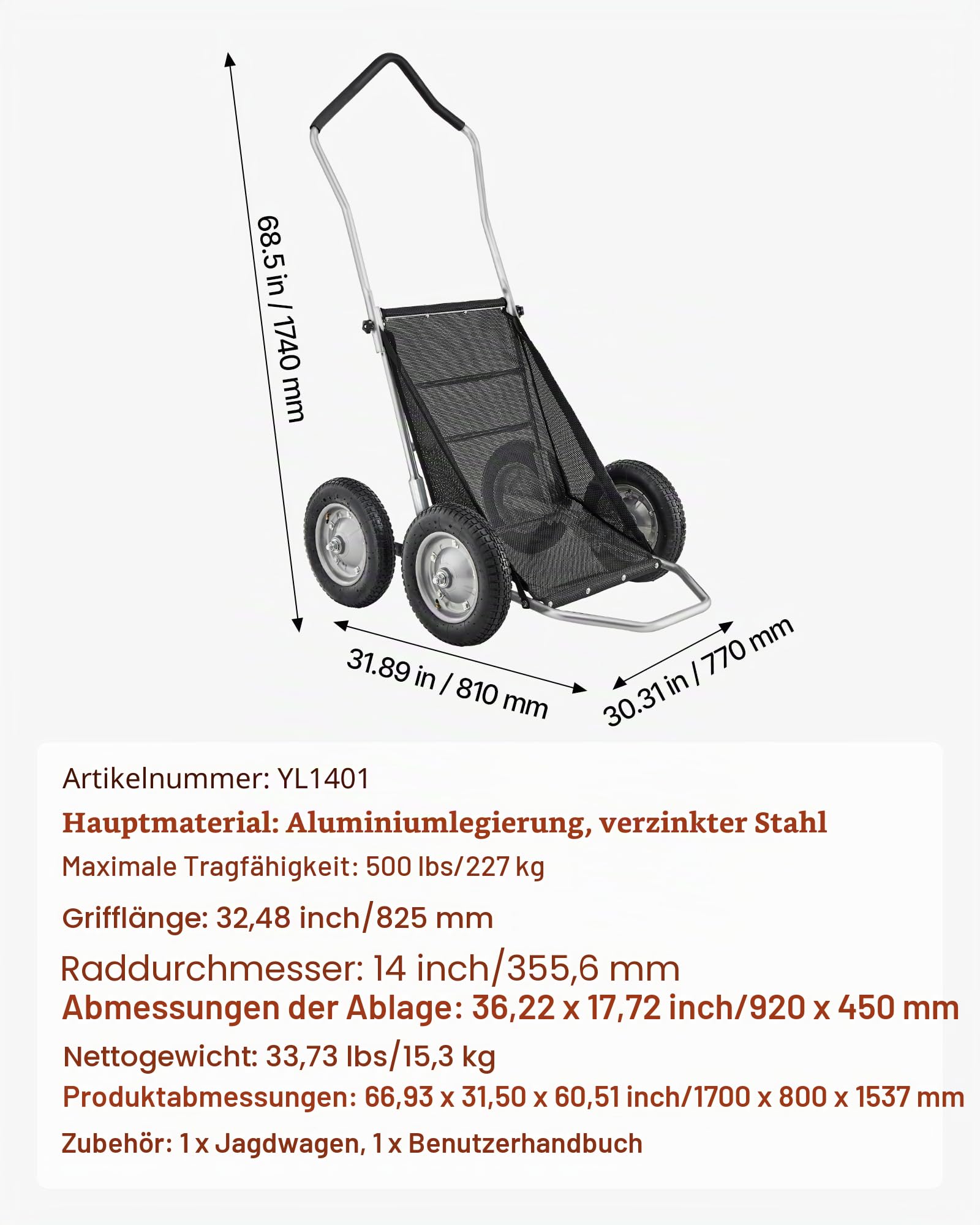 68.5 in / 1740 mm

31.89 in / 810 mm

30.31 in / 770 mm

Artikelnummer: YL1401

Hauptmaterial: Aluminiumlegierung, verzinkter Stahl

Maximale Tragfähigkeit: 500 lbs/227 kg

Grifflänge: 32,48 inch/825 mm

Raddurchmesser: 14 inch/355,6 mm

Abmessungen der Ablage: 36,22 x 17,72 inch/920 x 450 mm

Nettogewicht: 33,73 lbs/15,3 kg

Produktabmessungen: 66,93 x 31,50 x 60,51 inch/1700 x 800 x 1537 mm

Zubehör: 1 x Jagdwagen, 1 x Benutzerhandbuch